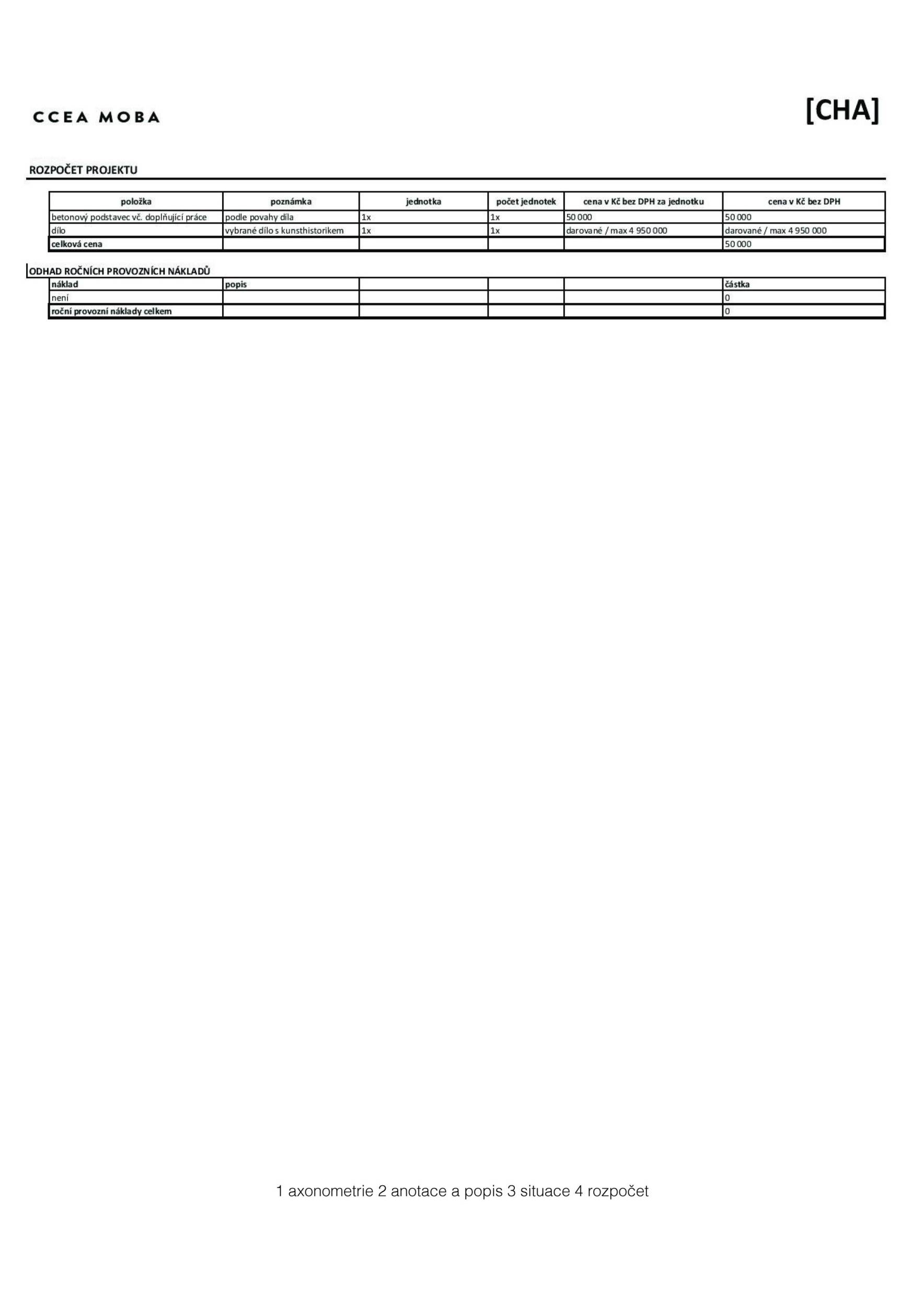 CCEA MOBA

[CHA]

ROZPOČET PROJEKTU

| položka | poznámka | jednotka | počet jednotek | cena v Kč bez DPH za jednotku | cena v Kč bez DPH |
|---|---|---|---|---|---|
| betonový podstavec vč. doplňující práce | podle povahy díla | 1x | 1x | 50 000 | 50 000 |
| dílo | vybrané dílo s kunsthistorikem | 1x | 1x | darované / max 4 950 000 | darované / max 4 950 000 |
| celková cena | | | | | 50 000 |

ODHAD ROČNÍCH PROVOZNÍCH NÁKLADŮ

| náklad | popis | | | | částka |
|---|---|---|---|---|---|
| není | | | | | 0 |
| roční provozní náklady celkem | | | | | 0 |

1 axonometrie 2 anotace a popis 3 situace 4 rozpočet